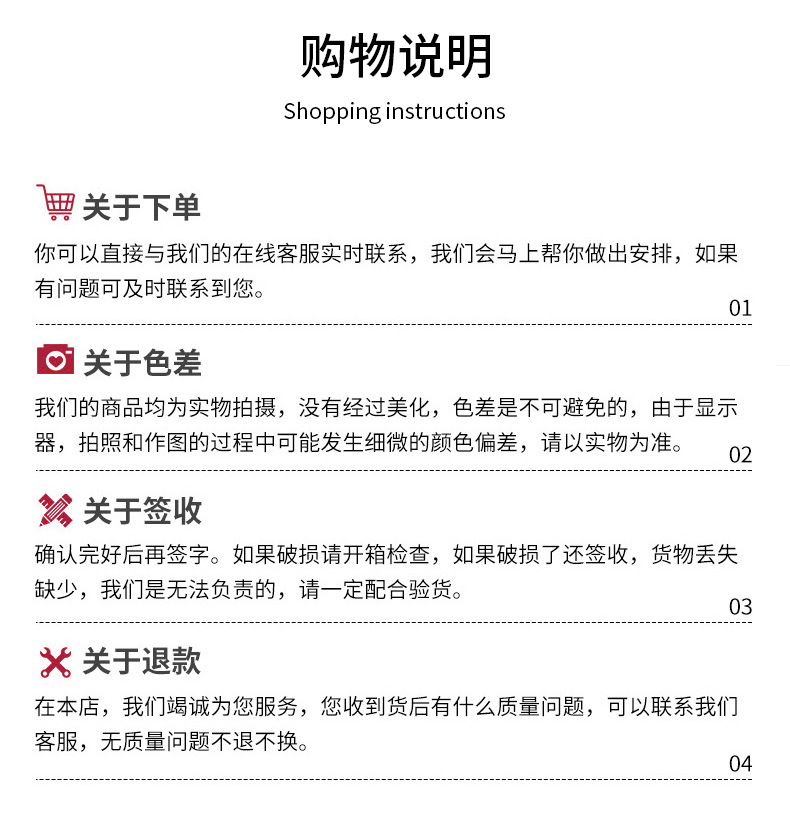 购物说明

Shopping instructions

关于下单

你可以直接与我们的在线客服实时联系，我们会马上帮你做出安排，如果有问题可及时联系到您。

01

关于色差

我们的商品均为实物拍摄，没有经过美化，色差是不可避免的，由于显示器，拍照和作图的过程中可能发生细微的颜色偏差，请以实物为准。

02

关于签收

确认完好后再签字。如果破损请开箱检查，如果破损了还签收，货物丢失缺少，我们是无法负责的，请一定配合验货。

03

关于退款

在本店，我们竭诚为您服务，您收到货后有什么质量问题，可以联系我们客服，无质量问题不退不换。

04